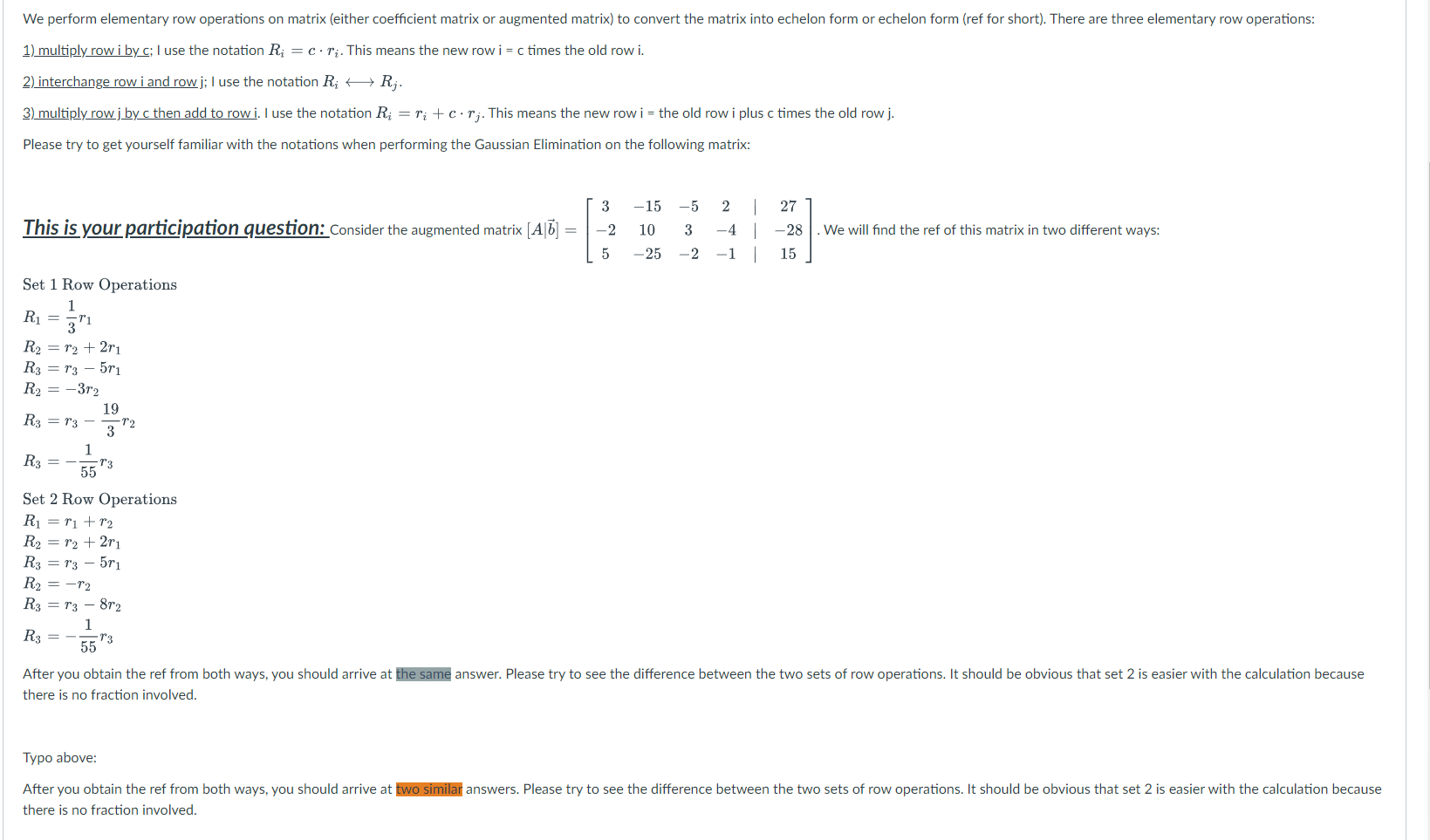 We perform elementary row operations on matrix (either coefficient matrix or augmented matrix) to convert the matrix into echelon form or echelon form (ref for short). There are three elementary row operations:

1) multiply row i by c; I use the notation $R_i = c \cdot r_i$. This means the new row i = c times the old row i.

2) interchange row i and row j; I use the notation $R_i \longleftrightarrow R_j$.

3) multiply row j by c then add to row i. I use the notation $R_i = r_i + c \cdot r_j$. This means the new row i = the old row i plus c times the old row j.

Please try to get yourself familiar with the notations when performing the Gaussian Elimination on the following matrix:

This is your participation question: Consider the augmented matrix $[A|\vec{b}] = \left[\begin{array}{cccc|c} 3 & -15 & -5 & 2 & 27 \\ -2 & 10 & 3 & -4 & -28 \\ 5 & -25 & -2 & -1 & 15 \end{array}\right]$. We will find the ref of this matrix in two different ways:

Set 1 Row Operations
$R_1 = \frac{1}{3}r_1$
$R_2 = r_2 + 2r_1$
$R_3 = r_3 - 5r_1$
$R_2 = -3r_2$
$R_3 = r_3 - \frac{19}{3}r_2$
$R_3 = -\frac{1}{55}r_3$

Set 2 Row Operations
$R_1 = r_1 + r_2$
$R_2 = r_2 + 2r_1$
$R_3 = r_3 - 5r_1$
$R_2 = -r_2$
$R_3 = r_3 - 8r_2$
$R_3 = -\frac{1}{55}r_3$

After you obtain the ref from both ways, you should arrive at the same answer. Please try to see the difference between the two sets of row operations. It should be obvious that set 2 is easier with the calculation because there is no fraction involved.

Typo above:

After you obtain the ref from both ways, you should arrive at two similar answers. Please try to see the difference between the two sets of row operations. It should be obvious that set 2 is easier with the calculation because there is no fraction involved.